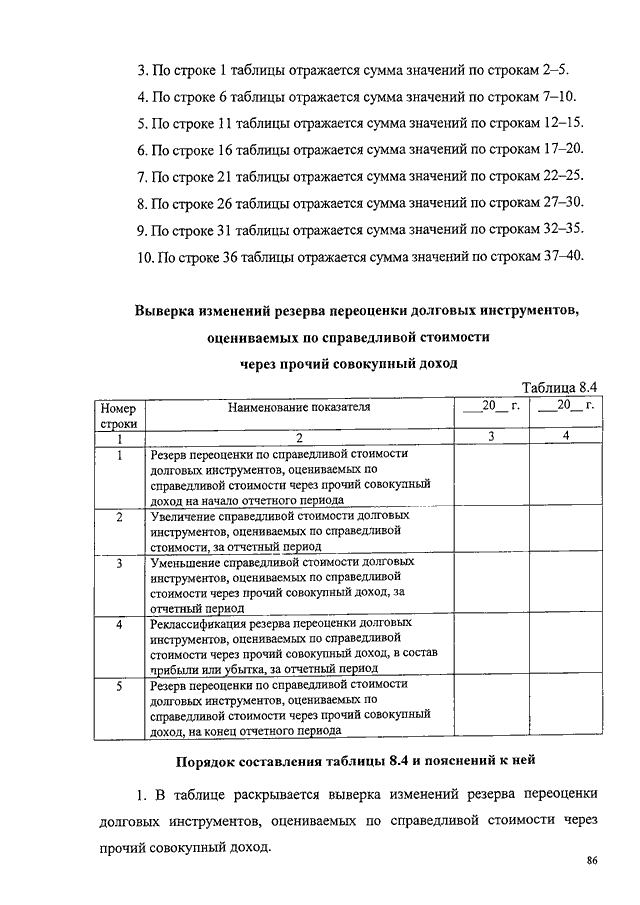 3. По строке 1 таблицы отражается сумма значений по строкам 2–5.

4. По строке 6 таблицы отражается сумма значений по строкам 7–10.

5. По строке 11 таблицы отражается сумма значений по строкам 12–15.

6. По строке 16 таблицы отражается сумма значений по строкам 17–20.

7. По строке 21 таблицы отражается сумма значений по строкам 22–25.

8. По строке 26 таблицы отражается сумма значений по строкам 27–30.

9. По строке 31 таблицы отражается сумма значений по строкам 32–35.

10. По строке 36 таблицы отражается сумма значений по строкам 37–40.

Выверка изменений резерва переоценки долговых инструментов, оцениваемых по справедливой стоимости через прочий совокупный доход

Таблица 8.4

| Номер строки | Наименование показателя | __20__ г. | __20__ г. |
|---|---|---|---|
| 1 | 2 | 3 | 4 |
| 1 | Резерв переоценки по справедливой стоимости долговых инструментов, оцениваемых по справедливой стоимости через прочий совокупный доход на начало отчетного периода | | |
| 2 | Увеличение справедливой стоимости долговых инструментов, оцениваемых по справедливой стоимости, за отчетный период | | |
| 3 | Уменьшение справедливой стоимости долговых инструментов, оцениваемых по справедливой стоимости через прочий совокупный доход, за отчетный период | | |
| 4 | Реклассификация резерва переоценки долговых инструментов, оцениваемых по справедливой стоимости через прочий совокупный доход, в состав прибыли или убытка, за отчетный период | | |
| 5 | Резерв переоценки по справедливой стоимости долговых инструментов, оцениваемых по справедливой стоимости через прочий совокупный доход, на конец отчетного периода | | |

Порядок составления таблицы 8.4 и пояснений к ней

1. В таблице раскрывается выверка изменений резерва переоценки долговых инструментов, оцениваемых по справедливой стоимости через прочий совокупный доход.

86